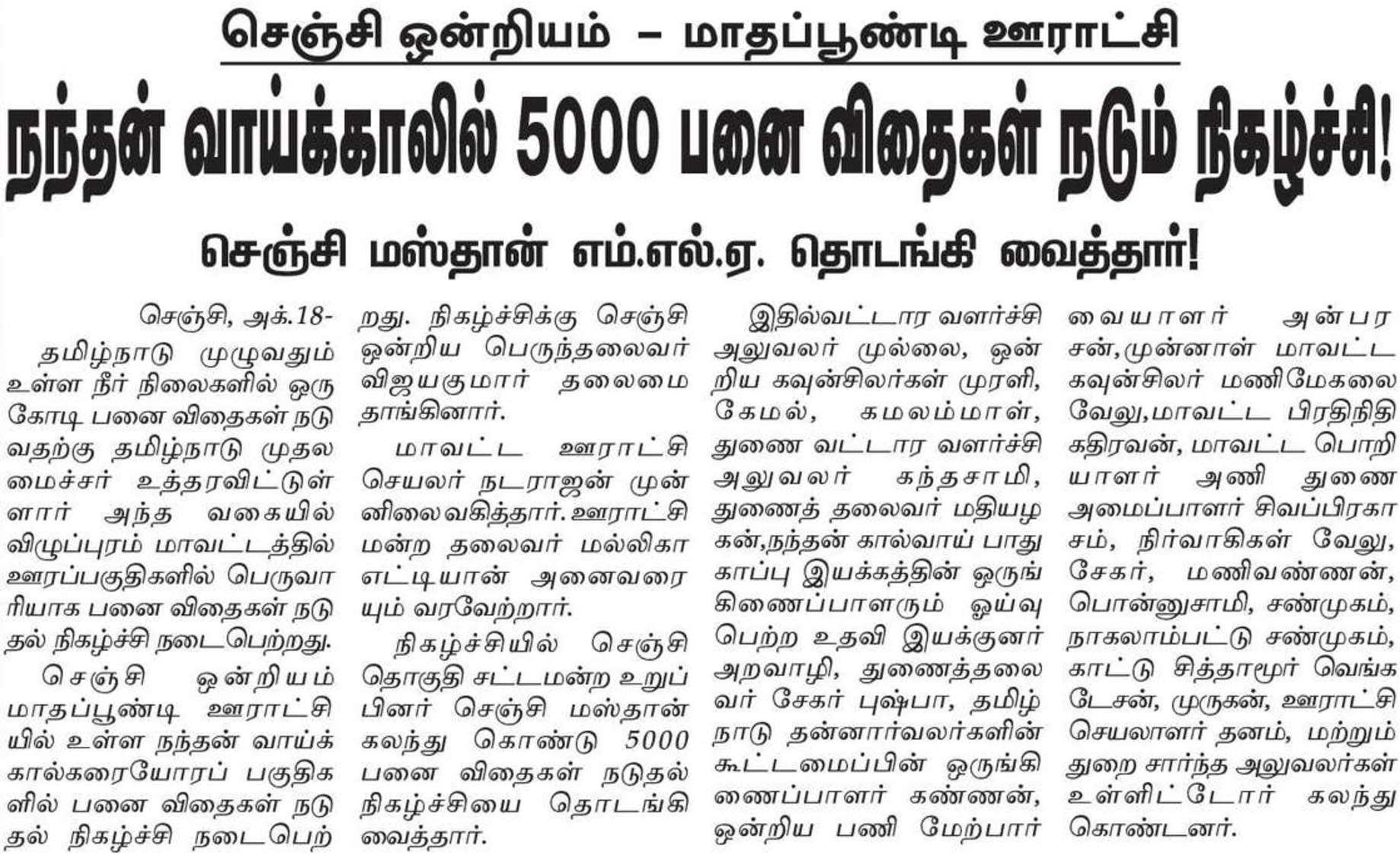 செஞ்சி ஒன்றியம் – மாதப்பூண்டி ஊராட்சி

நந்தன் வாய்க்காலில் 5000 பனை விதைகள் நடும் நிகழ்ச்சி!

செஞ்சி மஸ்தான் எம்.எல்.ஏ. தொடங்கி வைத்தார்!

செஞ்சி, அக்.18-

தமிழ்நாடு முழுவதும் உள்ள நீர் நிலைகளில் ஒரு கோடி பனை விதைகள் நடுவதற்கு தமிழ்நாடு முதலமைச்சர் உத்தரவிட்டுள்ளார் அந்த வகையில் விழுப்புரம் மாவட்டத்தில் ஊரப்பகுதிகளில் பெருவாரியாக பனை விதைகள் நடுதல் நிகழ்ச்சி நடைபெற்றது.

செஞ்சி ஒன்றியம் மாதப்பூண்டி ஊராட்சியில் உள்ள நந்தன் வாய்க்கால்கரையோரப் பகுதிகளில் பனை விதைகள் நடுதல் நிகழ்ச்சி நடைபெற்றது. நிகழ்ச்சிக்கு செஞ்சி ஒன்றிய பெருந்தலைவர் விஜயகுமார் தலைமை தாங்கினார்.

மாவட்ட ஊராட்சி செயலர் நடராஜன் முன்னிலைவகித்தார். ஊராட்சி மன்ற தலைவர் மல்லிகா எட்டியான் அனைவரையும் வரவேற்றார்.

நிகழ்ச்சியில் செஞ்சி தொகுதி சட்டமன்ற உறுப்பினர் செஞ்சி மஸ்தான் கலந்து கொண்டு 5000 பனை விதைகள் நடுதல் நிகழ்ச்சியை தொடங்கி வைத்தார்.

இதில்வட்டார வளர்ச்சி அலுவலர் முல்லை, ஒன்றிய கவுன்சிலர்கள் முரளி, கேமல், கமலம்மாள், துணை வட்டார வளர்ச்சி அலுவலர் கந்தசாமி, துணைத் தலைவர் மதியழகன்,நந்தன் கால்வாய் பாதுகாப்பு இயக்கத்தின் ஒருங்கிணைப்பாளரும் ஓய்வு பெற்ற உதவி இயக்குனர் அறவாழி, துணைத்தலைவர் சேகர் புஷ்பா, தமிழ்நாடு தன்னார்வலர்களின் கூட்டமைப்பின் ஒருங்கிணைப்பாளர் கண்ணன், ஒன்றிய பணி மேற்பார்வையாளர் அன்பரசன்,முன்னாள் மாவட்ட கவுன்சிலர் மணிமேகலை வேலு,மாவட்ட பிரதிநிதி கதிரவன், மாவட்ட பொறியாளர் அணி துணை அமைப்பாளர் சிவப்பிரகாசம், நிர்வாகிகள் வேலு, சேகர், மணிவண்ணன், பொன்னுசாமி, சண்முகம், நாகலாம்பட்டு சண்முகம், காட்டு சித்தாமூர் வெங்கடேசன், முருகன், ஊராட்சி செயலாளர் தனம், மற்றும் துறை சார்ந்த அலுவலர்கள் உள்ளிட்டோர் கலந்து கொண்டனர்.